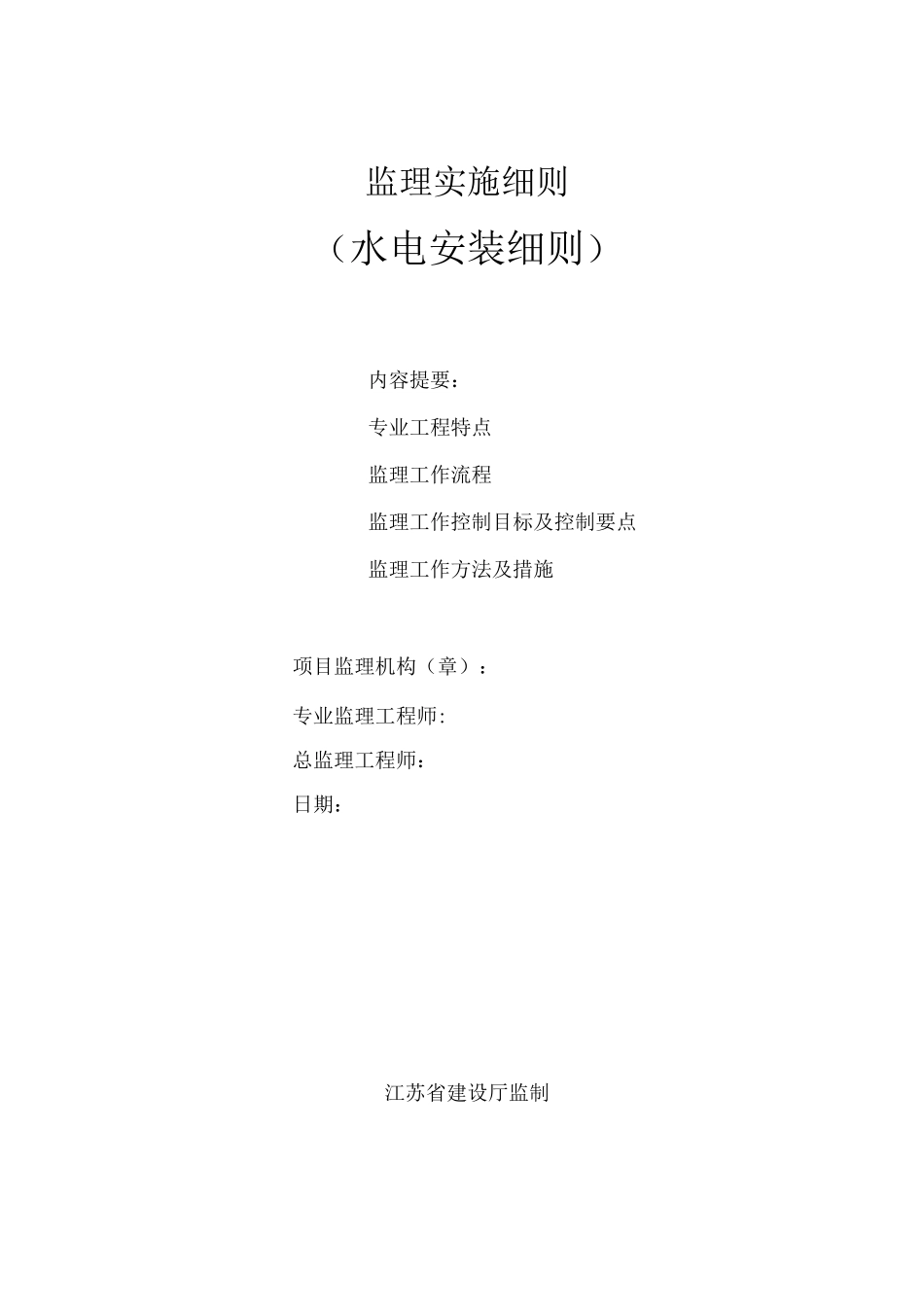 监理实施细则

（水电安装细则）

内容提要：

专业工程特点

监理工作流程

监理工作控制目标及控制要点

监理工作方法及措施

项目监理机构（章）：

专业监理工程师:

总监理工程师：

日期：

江苏省建设厅监制